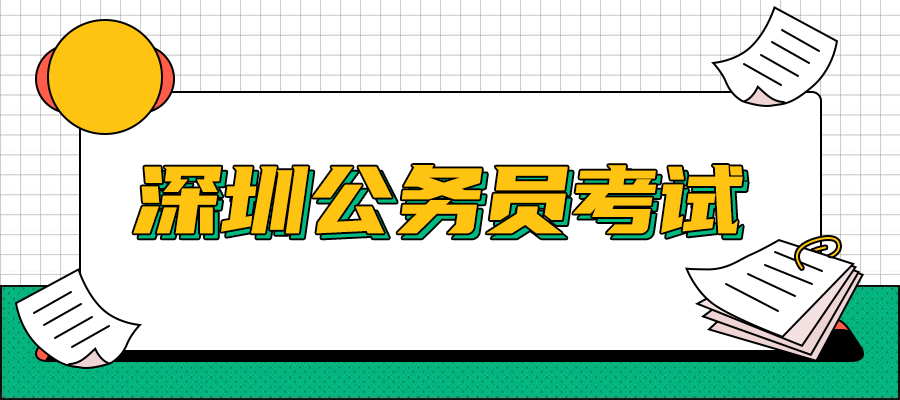 深圳公务员考试